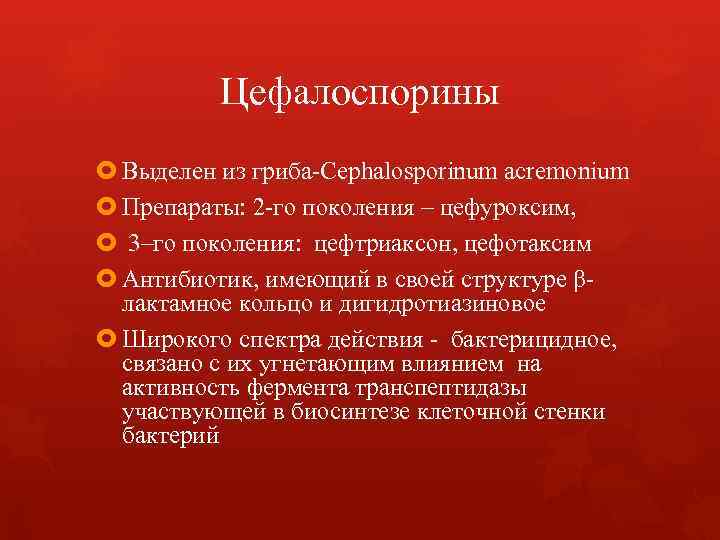 Цефалоспорины

Выделен из гриба-Cephalosporinum acremonium

Препараты: 2-го поколения – цефуроксим,

3–го поколения: цефтриаксон, цефотаксим

Антибиотик, имеющий в своей структуре β-лактамное кольцо и дигидротиазиновое

Широкого спектра действия - бактерицидное, связано с их угнетающим влиянием на активность фермента транспептидазы участвующей в биосинтезе клеточной стенки бактерий